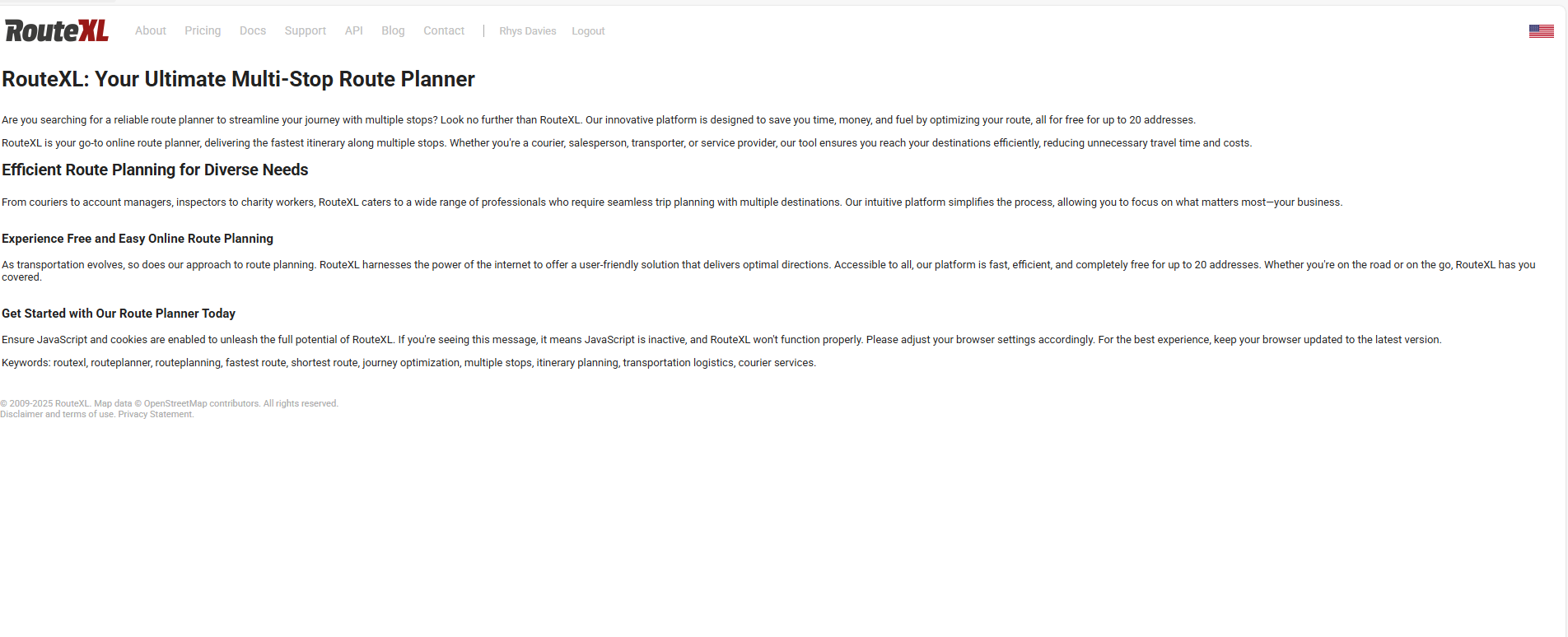 RouteXL About Pricing Docs Support API Blog Contact | Rhys Davies Logout

RouteXL: Your Ultimate Multi-Stop Route Planner

Are you searching for a reliable route planner to streamline your journey with multiple stops? Look no further than RouteXL. Our innovative platform is designed to save you time, money, and fuel by optimizing your route, all for free for up to 20 addresses.

RouteXL is your go-to online route planner, delivering the fastest itinerary along multiple stops. Whether you're a courier, salesperson, transporter, or service provider, our tool ensures you reach your destinations efficiently, reducing unnecessary travel time and costs.

Efficient Route Planning for Diverse Needs

From couriers to account managers, inspectors to charity workers, RouteXL caters to a wide range of professionals who require seamless trip planning with multiple destinations. Our intuitive platform simplifies the process, allowing you to focus on what matters most—your business.

Experience Free and Easy Online Route Planning

As transportation evolves, so does our approach to route planning. RouteXL harnesses the power of the internet to offer a user-friendly solution that delivers optimal directions. Accessible to all, our platform is fast, efficient, and completely free for up to 20 addresses. Whether you're on the road or on the go, RouteXL has you covered.

Get Started with Our Route Planner Today

Ensure JavaScript and cookies are enabled to unleash the full potential of RouteXL. If you're seeing this message, it means JavaScript is inactive, and RouteXL won't function properly. Please adjust your browser settings accordingly. For the best experience, keep your browser updated to the latest version.

Keywords: routexl, routeplanner, routeplanning, fastest route, shortest route, journey optimization, multiple stops, itinerary planning, transportation logistics, courier services.

© 2009-2025 RouteXL. Map data © OpenStreetMap contributors. All rights reserved.
Disclaimer and terms of use. Privacy Statement.